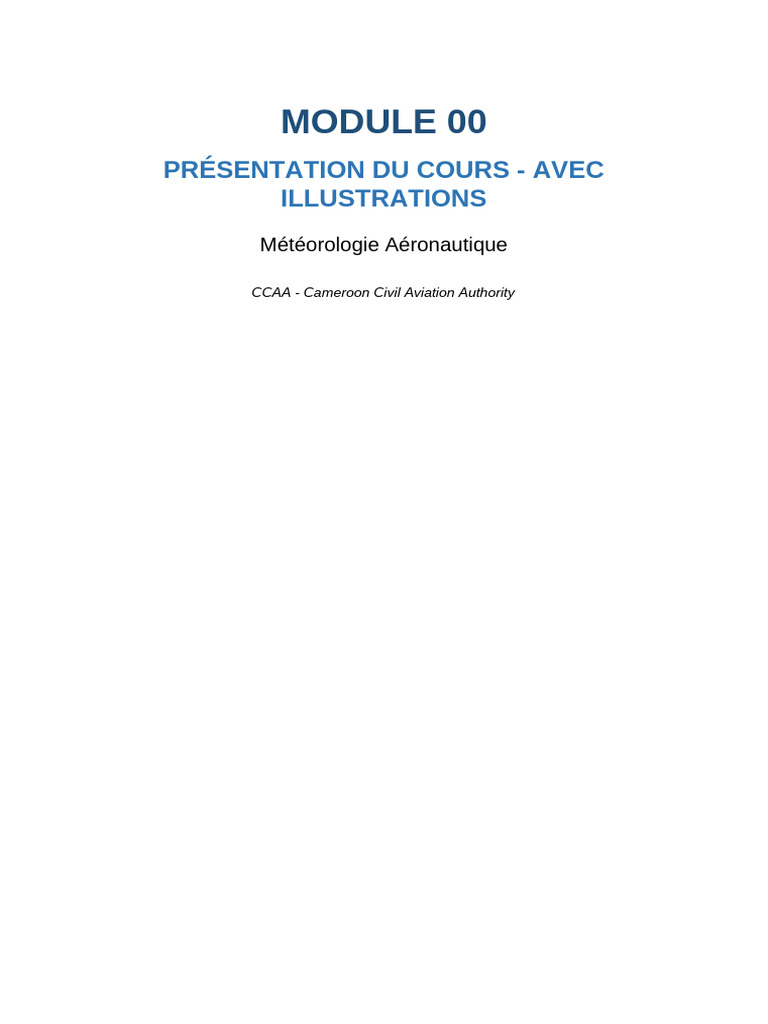 MODULE 00

PRÉSENTATION DU COURS - AVEC ILLUSTRATIONS

Météorologie Aéronautique

CCAA - Cameroon Civil Aviation Authority